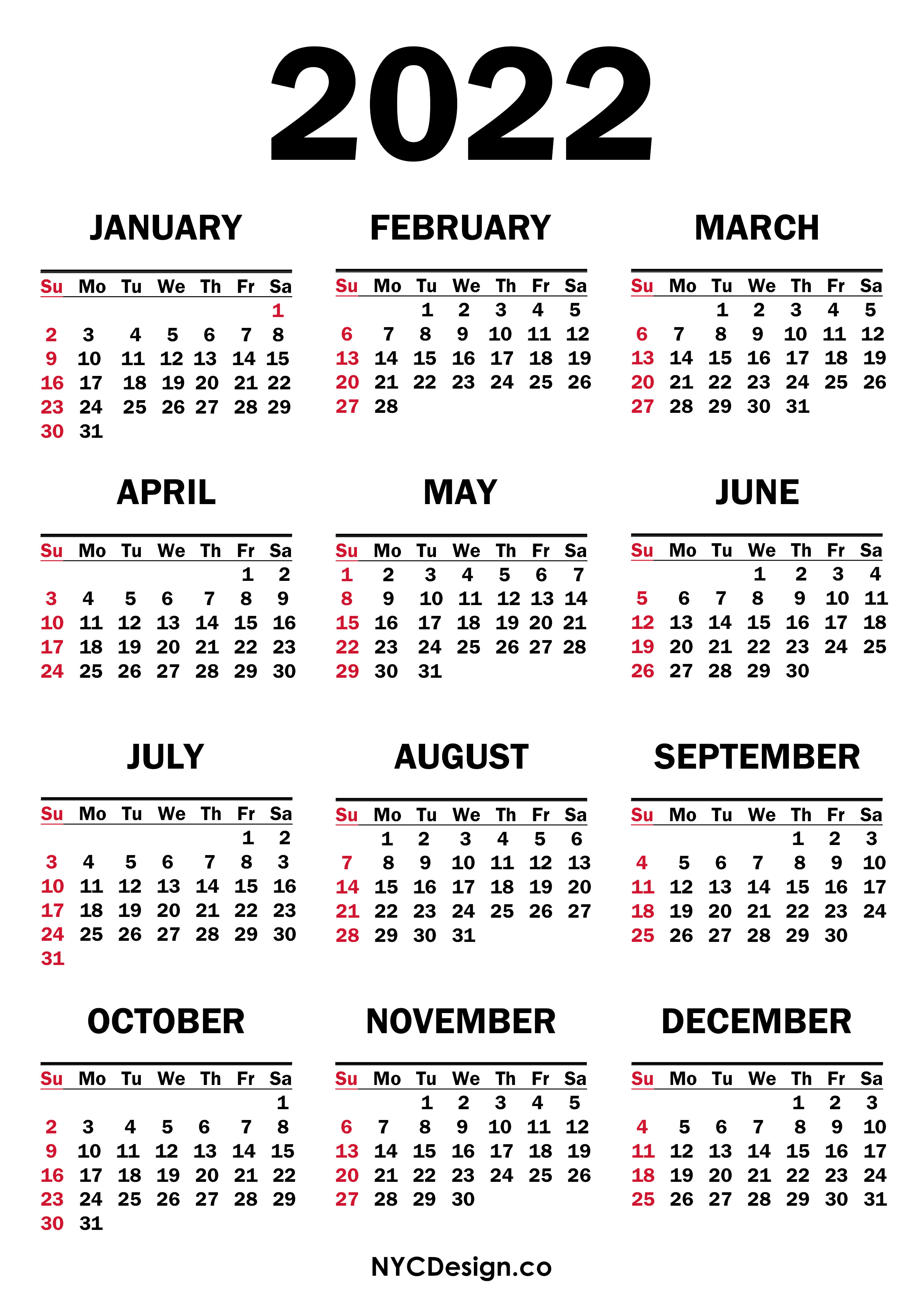 2022

JANUARY

| Su | Mo | Tu | We | Th | Fr | Sa |
|---|---|---|---|---|---|---|
| | | | | | | 1 |
| 2 | 3 | 4 | 5 | 6 | 7 | 8 |
| 9 | 10 | 11 | 12 | 13 | 14 | 15 |
| 16 | 17 | 18 | 19 | 20 | 21 | 22 |
| 23 | 24 | 25 | 26 | 27 | 28 | 29 |
| 30 | 31 | | | | | |

FEBRUARY

| Su | Mo | Tu | We | Th | Fr | Sa |
|---|---|---|---|---|---|---|
| | | 1 | 2 | 3 | 4 | 5 |
| 6 | 7 | 8 | 9 | 10 | 11 | 12 |
| 13 | 14 | 15 | 16 | 17 | 18 | 19 |
| 20 | 21 | 22 | 23 | 24 | 25 | 26 |
| 27 | 28 | | | | | |

MARCH

| Su | Mo | Tu | We | Th | Fr | Sa |
|---|---|---|---|---|---|---|
| | | 1 | 2 | 3 | 4 | 5 |
| 6 | 7 | 8 | 9 | 10 | 11 | 12 |
| 13 | 14 | 15 | 16 | 17 | 18 | 19 |
| 20 | 21 | 22 | 23 | 24 | 25 | 26 |
| 27 | 28 | 29 | 30 | 31 | | |

APRIL

| Su | Mo | Tu | We | Th | Fr | Sa |
|---|---|---|---|---|---|---|
| | | | | | 1 | 2 |
| 3 | 4 | 5 | 6 | 7 | 8 | 9 |
| 10 | 11 | 12 | 13 | 14 | 15 | 16 |
| 17 | 18 | 19 | 20 | 21 | 22 | 23 |
| 24 | 25 | 26 | 27 | 28 | 29 | 30 |

MAY

| Su | Mo | Tu | We | Th | Fr | Sa |
|---|---|---|---|---|---|---|
| 1 | 2 | 3 | 4 | 5 | 6 | 7 |
| 8 | 9 | 10 | 11 | 12 | 13 | 14 |
| 15 | 16 | 17 | 18 | 19 | 20 | 21 |
| 22 | 23 | 24 | 25 | 26 | 27 | 28 |
| 29 | 30 | 31 | | | | |

JUNE

| Su | Mo | Tu | We | Th | Fr | Sa |
|---|---|---|---|---|---|---|
| | | | 1 | 2 | 3 | 4 |
| 5 | 6 | 7 | 8 | 9 | 10 | 11 |
| 12 | 13 | 14 | 15 | 16 | 17 | 18 |
| 19 | 20 | 21 | 22 | 23 | 24 | 25 |
| 26 | 27 | 28 | 29 | 30 | | |

JULY

| Su | Mo | Tu | We | Th | Fr | Sa |
|---|---|---|---|---|---|---|
| | | | | | 1 | 2 |
| 3 | 4 | 5 | 6 | 7 | 8 | 3 |
| 10 | 11 | 12 | 13 | 14 | 15 | 16 |
| 17 | 18 | 19 | 20 | 21 | 22 | 23 |
| 24 | 25 | 26 | 27 | 28 | 29 | 30 |
| 31 | | | | | | |

AUGUST

| Su | Mo | Tu | We | Th | Fr | Sa |
|---|---|---|---|---|---|---|
| | 1 | 2 | 3 | 4 | 5 | 6 |
| 7 | 8 | 9 | 10 | 11 | 12 | 13 |
| 14 | 15 | 16 | 17 | 18 | 19 | 20 |
| 21 | 22 | 23 | 24 | 25 | 26 | 27 |
| 28 | 29 | 30 | 31 | | | |

SEPTEMBER

| Su | Mo | Tu | We | Th | Fr | Sa |
|---|---|---|---|---|---|---|
| | | | | 1 | 2 | 3 |
| 4 | 5 | 6 | 7 | 8 | 9 | 10 |
| 11 | 12 | 13 | 14 | 15 | 16 | 17 |
| 18 | 19 | 20 | 21 | 22 | 23 | 24 |
| 25 | 26 | 27 | 28 | 29 | 30 | |

OCTOBER

| Su | Mo | Tu | We | Th | Fr | Sa |
|---|---|---|---|---|---|---|
| | | | | | | 1 |
| 2 | 3 | 4 | 5 | 6 | 7 | 8 |
| 9 | 10 | 11 | 12 | 13 | 14 | 15 |
| 16 | 17 | 18 | 19 | 20 | 21 | 22 |
| 23 | 24 | 25 | 26 | 27 | 28 | 29 |
| 30 | 31 | | | | | |

NOVEMBER

| Su | Mo | Tu | We | Th | Fr | Sa |
|---|---|---|---|---|---|---|
| | | 1 | 2 | 3 | 4 | 5 |
| 6 | 7 | 8 | 9 | 10 | 11 | 12 |
| 13 | 14 | 15 | 16 | 17 | 18 | 19 |
| 20 | 21 | 22 | 23 | 24 | 25 | 26 |
| 27 | 28 | 29 | 30 | | | |

DECEMBER

| Su | Mo | Tu | We | Th | Fr | Sa |
|---|---|---|---|---|---|---|
| | | | | 1 | 2 | 3 |
| 4 | 5 | 6 | 7 | 8 | 9 | 10 |
| 11 | 12 | 13 | 14 | 15 | 16 | 17 |
| 18 | 19 | 20 | 21 | 22 | 23 | 24 |
| 25 | 26 | 27 | 28 | 29 | 30 | 31 |

NYCDesign.co